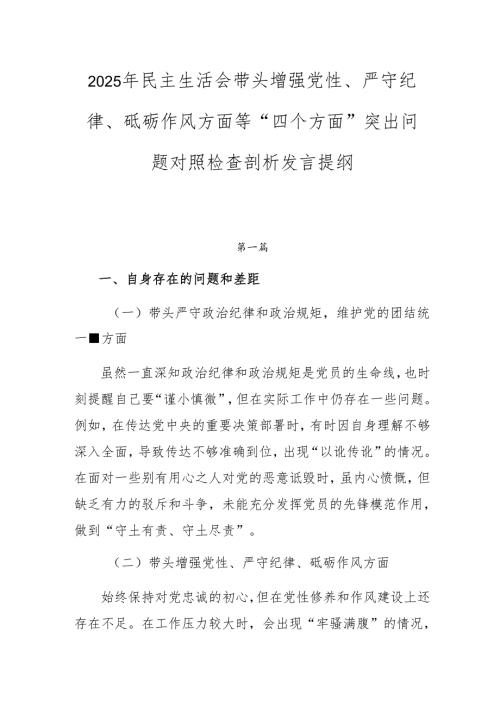 2025年民主生活会带头增强党性、严守纪律、砥砺作风方面等“四个方面”突出问题对照检查剖析发言提纲

第一篇

一、自身存在的问题和差距

（一）带头严守政治纪律和政治规矩，维护党的团结统一■方面

虽然一直深知政治纪律和政治规矩是党员的生命线，也时刻提醒自己要“谨小慎微”，但在实际工作中仍存在一些问题。例如，在传达党中央的重要决策部署时，有时因自身理解不够深入全面，导致传达不够准确到位，出现“以讹传讹”的情况。在面对一些别有用心之人对党的恶意诋毁时，虽内心愤慨，但缺乏有力的驳斥和斗争，未能充分发挥党员的先锋模范作用，做到“守土有责、守土尽责”。

（二）带头增强党性、严守纪律、砥砺作风方面

始终保持对党忠诚的初心，但在党性修养和作风建设上还存在不足。在工作压力较大时，会出现“牢骚满腹”的情况，